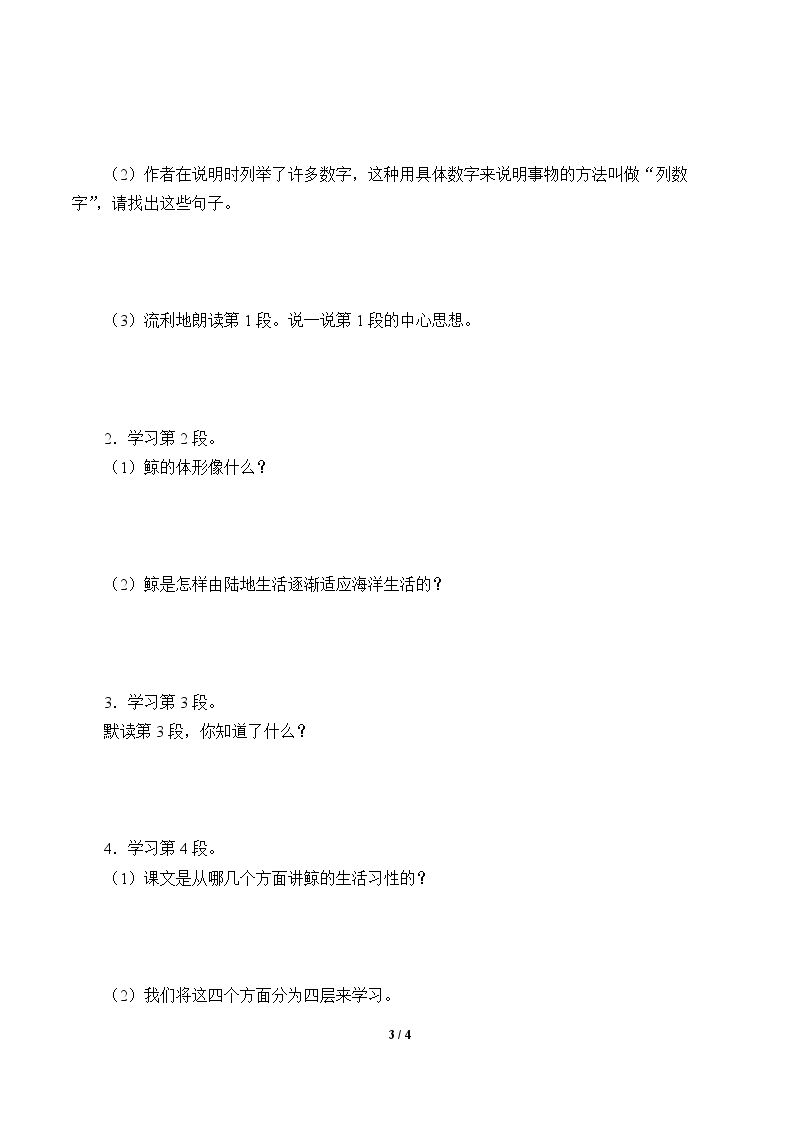 （2）作者在说明时列举了许多数字，这种用具体数字来说明事物的方法叫做“列数字”，请找出这些句子。

（3）流利地朗读第1段。说一说第1段的中心思想。

2．学习第2段。
（1）鲸的体形像什么？

（2）鲸是怎样由陆地生活逐渐适应海洋生活的？

3．学习第3段。
默读第3段，你知道了什么？

4．学习第4段。
（1）课文是从哪几个方面讲鲸的生活习性的？

（2）我们将这四个方面分为四层来学习。

3 / 4